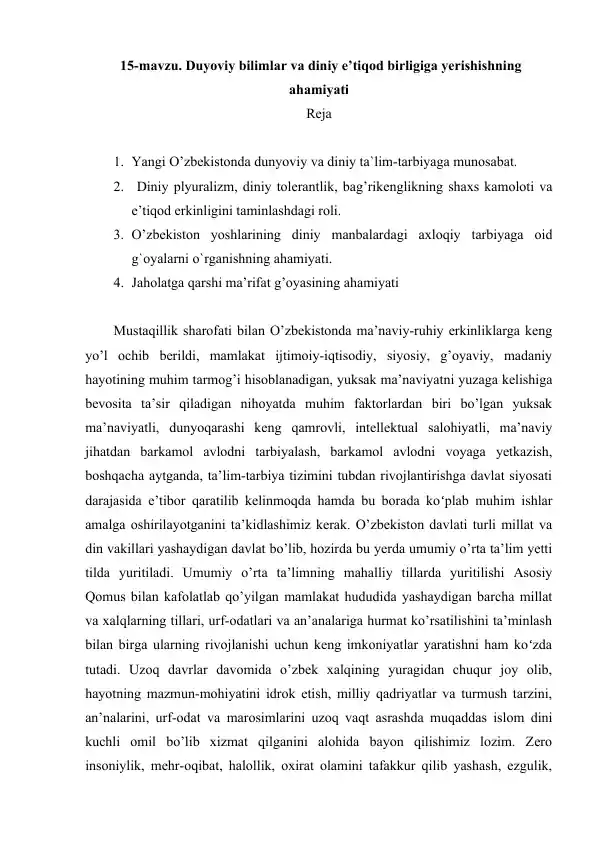 15-mavzu. Duyoviy bilimlar va diniy e'tiqod birligiga yerishishning ahamiyati
Reja

1. Yangi O'zbekistonda dunyoviy va diniy ta`lim-tarbiyaga munosabat.
2. Diniy plyuralizm, diniy tolerantlik, bag'rikenglikning shaxs kamoloti va e'tiqod erkinligini taminlashdagi roli.
3. O'zbekiston yoshlarining diniy manbalardagi axloqiy tarbiyaga oid g`oyalarni o`rganishning ahamiyati.
4. Jaholatga qarshi ma'rifat g'oyasining ahamiyati

Mustaqillik sharofati bilan O'zbekistonda ma'naviy-ruhiy erkinliklarga keng yo'l ochib berildi, mamlakat ijtimoiy-iqtisodiy, siyosiy, g'oyaviy, madaniy hayotining muhim tarmog'i hisoblanadigan, yuksak ma'naviyatni yuzaga kelishiga bevosita ta'sir qiladigan nihoyatda muhim faktorlardan biri bo'lgan yuksak ma'naviyatli, dunyoqarashi keng qamrovli, intellektual salohiyatli, ma'naviy jihatdan barkamol avlodni tarbiyalash, barkamol avlodni voyaga yetkazish, boshqacha aytganda, ta'lim-tarbiya tizimini tubdan rivojlantirishga davlat siyosati darajasida e'tibor qaratilib kelinmoqda hamda bu borada ko'plab muhim ishlar amalga oshirilayotganini ta'kidlashimiz kerak. O'zbekiston davlati turli millat va din vakillari yashaydigan davlat bo'lib, hozirda bu yerda umumiy o'rta ta'lim yetti tilda yuritiladi. Umumiy o'rta ta'limning mahalliy tillarda yuritilishi Asosiy Qomus bilan kafolatlab qo'yilgan mamlakat hududida yashaydigan barcha millat va xalqlarning tillari, urf-odatlari va an'analariga hurmat ko'rsatilishini ta'minlash bilan birga ularning rivojlanishi uchun keng imkoniyatlar yaratishni ham ko'zda tutadi. Uzoq davrlar davomida o'zbek xalqining yuragidan chuqur joy olib, hayotning mazmun-mohiyatini idrok etish, milliy qadriyatlar va turmush tarzini, an'nalarini, urf-odat va marosimlarini uzoq vaqt asrashda muqaddas islom dini kuchli omil bo'lib xizmat qilganini alohida bayon qilishimiz lozim. Zero insoniylik, mehr-oqibat, halollik, oxirat olamini tafakkur qilib yashash, ezgulik,